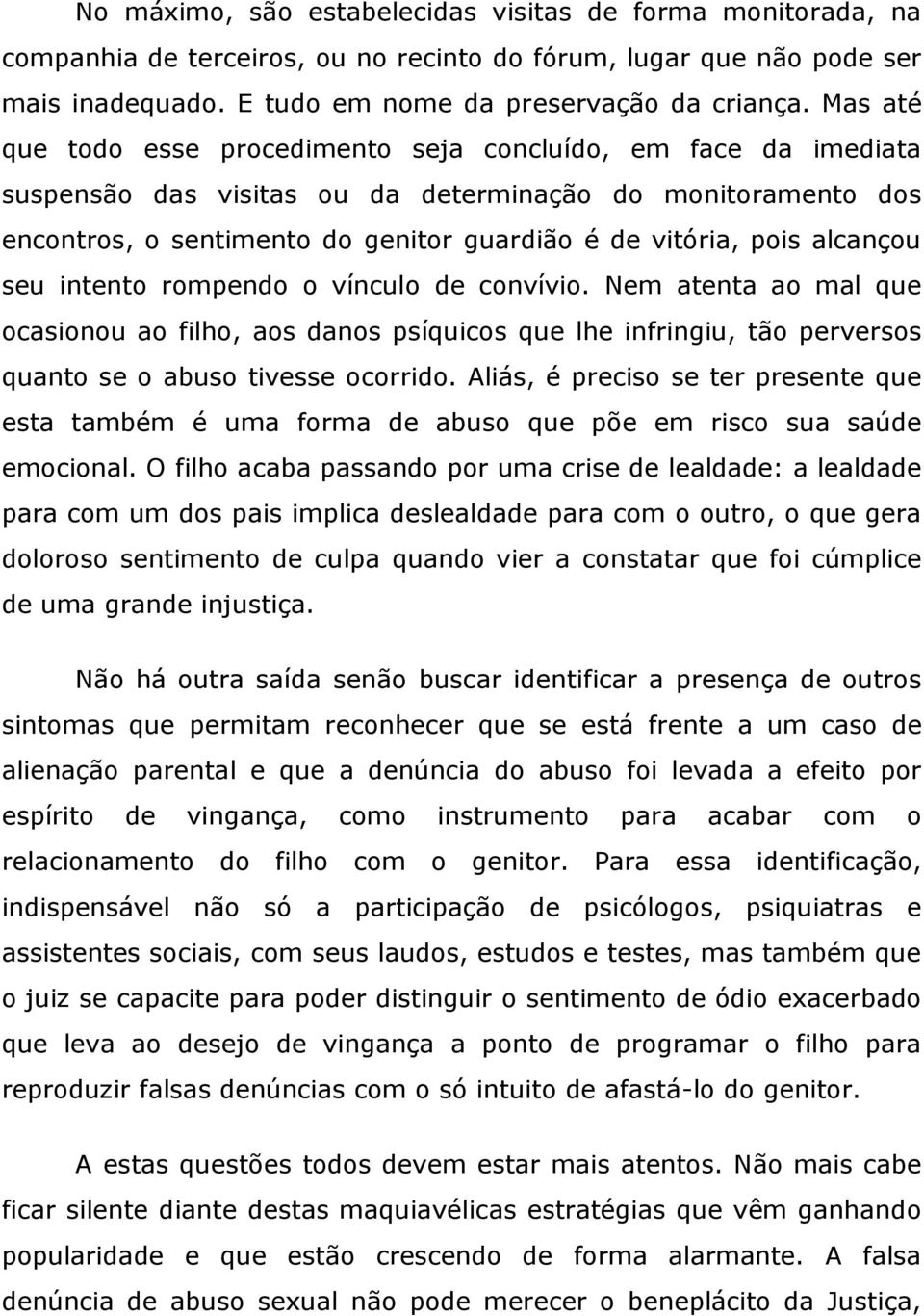 No máximo, são estabelecidas visitas de forma monitorada, na companhia de terceiros, ou no recinto do fórum, lugar que não pode ser mais inadequado. E tudo em nome da preservação da criança. Mas até que todo esse procedimento seja concluído, em face da imediata suspensão das visitas ou da determinação do monitoramento dos encontros, o sentimento do genitor guardião é de vitória, pois alcançou seu intento rompendo o vínculo de convívio. Nem atenta ao mal que ocasionou ao filho, aos danos psíquicos que lhe infringiu, tão perversos quanto se o abuso tivesse ocorrido. Aliás, é preciso se ter presente que esta também é uma forma de abuso que põe em risco sua saúde emocional. O filho acaba passando por uma crise de lealdade: a lealdade para com um dos pais implica deslealdade para com o outro, o que gera doloroso sentimento de culpa quando vier a constatar que foi cúmplice de uma grande injustiça.

Não há outra saída senão buscar identificar a presença de outros sintomas que permitam reconhecer que se está frente a um caso de alienação parental e que a denúncia do abuso foi levada a efeito por espírito de vingança, como instrumento para acabar com o relacionamento do filho com o genitor. Para essa identificação, indispensável não só a participação de psicólogos, psiquiatras e assistentes sociais, com seus laudos, estudos e testes, mas também que o juiz se capacite para poder distinguir o sentimento de ódio exacerbado que leva ao desejo de vingança a ponto de programar o filho para reproduzir falsas denúncias com o só intuito de afastá-lo do genitor.

A estas questões todos devem estar mais atentos. Não mais cabe ficar silente diante destas maquiavélicas estratégias que vêm ganhando popularidade e que estão crescendo de forma alarmante. A falsa denúncia de abuso sexual não pode merecer o beneplácito da Justiça,